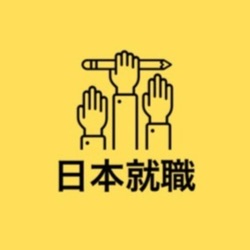 日本就職